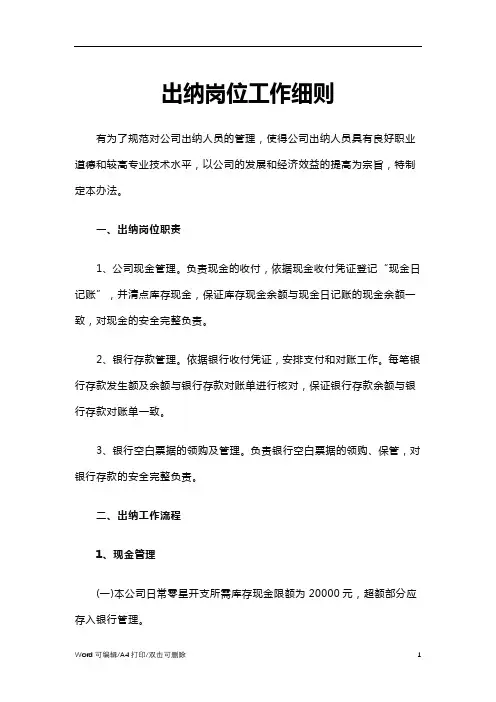 出纳岗位工作细则

有为了规范对公司出纳人员的管理，使得公司出纳人员具有良好职业道德和较高专业技术水平，以公司的发展和经济效益的提高为宗旨，特制定本办法。

一、出纳岗位职责

1、公司现金管理。负责现金的收付，依据现金收付凭证登记“现金日记账”，并清点库存现金，保证库存现金余额与现金日记账的现金余额一致，对现金的安全完整负责。

2、银行存款管理。依据银行收付凭证，安排支付和对账工作。每笔银行存款发生额及余额与银行存款对账单进行核对，保证银行存款余额与银行存款对账单一致。

3、银行空白票据的领购及管理。负责银行空白票据的领购、保管，对银行存款的安全完整负责。

二、出纳工作流程

1、现金管理

(一)本公司日常零星开支所需库存现金限额为 20000 元，超额部分应存入银行管理。

Word 可编辑/A4 打印/双击可删除

1